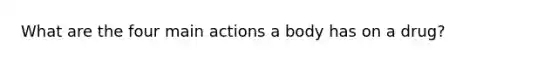 What are the four main actions a body has on a drug?